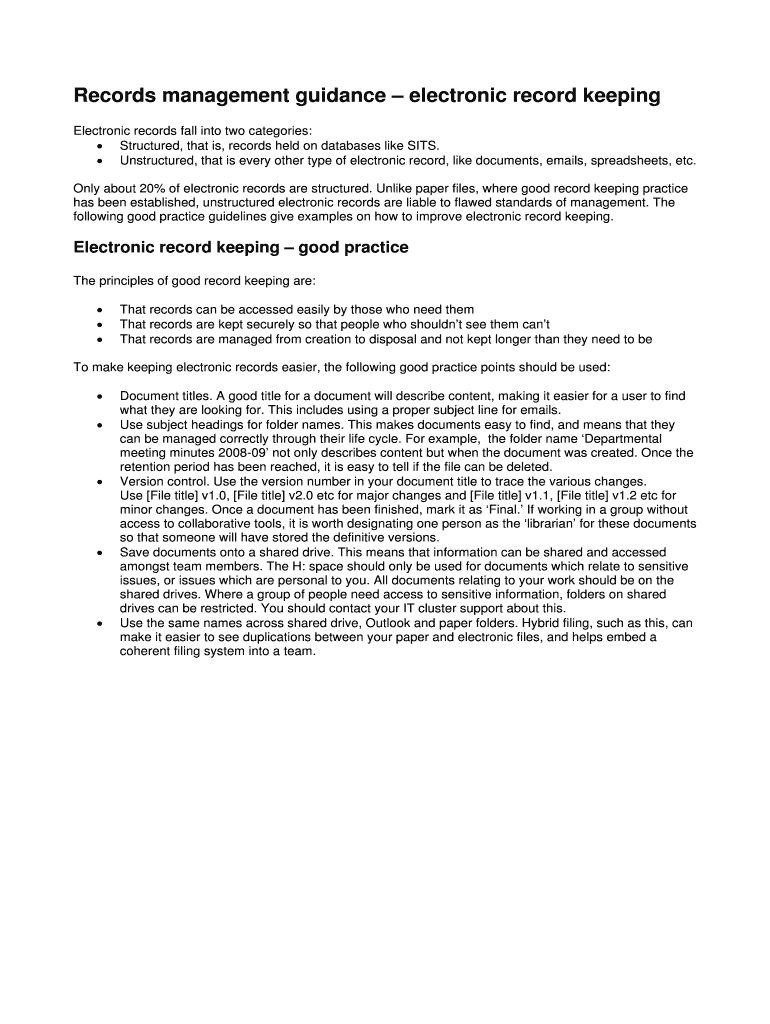 Records management guidance – electronic record keeping

Electronic records fall into two categories:
• Structured, that is, records held on databases like SITS.
• Unstructured, that is every other type of electronic record, like documents, emails, spreadsheets, etc.

Only about 20% of electronic records are structured. Unlike paper files, where good record keeping practice has been established, unstructured electronic records are liable to flawed standards of management. The following good practice guidelines give examples on how to improve electronic record keeping.

Electronic record keeping – good practice

The principles of good record keeping are:

• That records can be accessed easily by those who need them
• That records are kept securely so that people who shouldn't see them can't
• That records are managed from creation to disposal and not kept longer than they need to be

To make keeping electronic records easier, the following good practice points should be used:

• Document titles. A good title for a document will describe content, making it easier for a user to find what they are looking for. This includes using a proper subject line for emails.
• Use subject headings for folder names. This makes documents easy to find, and means that they can be managed correctly through their life cycle. For example, the folder name 'Departmental meeting minutes 2008-09' not only describes content but when the document was created. Once the retention period has been reached, it is easy to tell if the file can be deleted.
• Version control. Use the version number in your document title to trace the various changes. Use [File title] v1.0, [File title] v2.0 etc for major changes and [File title] v1.1, [File title] v1.2 etc for minor changes. Once a document has been finished, mark it as 'Final.' If working in a group without access to collaborative tools, it is worth designating one person as the 'librarian' for these documents so that someone will have stored the definitive versions.
• Save documents onto a shared drive. This means that information can be shared and accessed amongst team members. The H: space should only be used for documents which relate to sensitive issues, or issues which are personal to you. All documents relating to your work should be on the shared drives. Where a group of people need access to sensitive information, folders on shared drives can be restricted. You should contact your IT cluster support about this.
• Use the same names across shared drive, Outlook and paper folders. Hybrid filing, such as this, can make it easier to see duplications between your paper and electronic files, and helps embed a coherent filing system into a team.